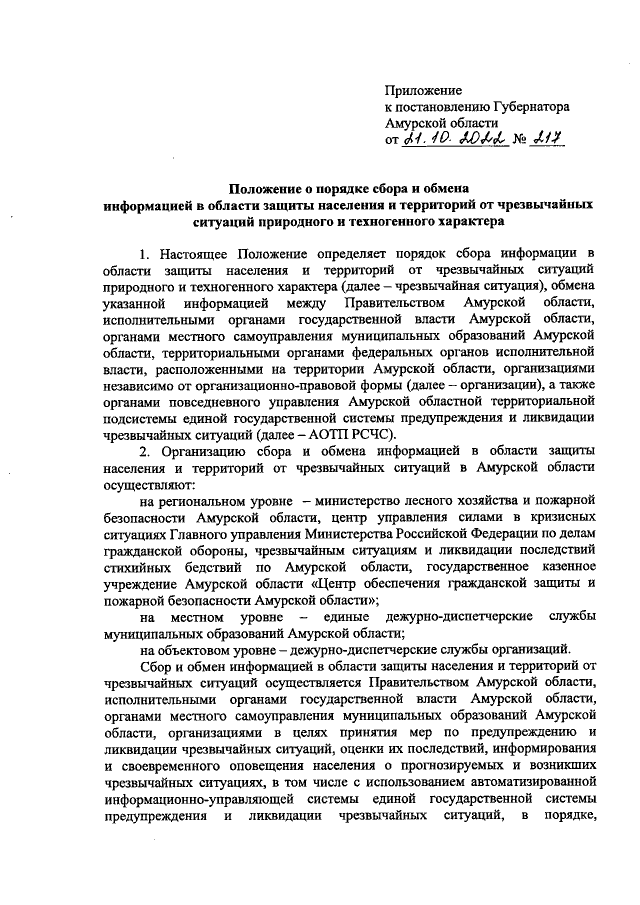 Приложение
к постановлению Губернатора
Амурской области
от 21.10.2022 № 217

Положение о порядке сбора и обмена информацией в области защиты населения и территорий от чрезвычайных ситуаций природного и техногенного характера

1. Настоящее Положение определяет порядок сбора информации в области защиты населения и территорий от чрезвычайных ситуаций природного и техногенного характера (далее – чрезвычайная ситуация), обмена указанной информацией между Правительством Амурской области, исполнительными органами государственной власти Амурской области, органами местного самоуправления муниципальных образований Амурской области, территориальными органами федеральных органов исполнительной власти, расположенными на территории Амурской области, организациями независимо от организационно-правовой формы (далее – организации), а также органами повседневного управления Амурской областной территориальной подсистемы единой государственной системы предупреждения и ликвидации чрезвычайных ситуаций (далее – АОТП РСЧС).

2. Организацию сбора и обмена информацией в области защиты населения и территорий от чрезвычайных ситуаций в Амурской области осуществляют:

на региональном уровне – министерство лесного хозяйства и пожарной безопасности Амурской области, центр управления силами в кризисных ситуациях Главного управления Министерства Российской Федерации по делам гражданской обороны, чрезвычайным ситуациям и ликвидации последствий стихийных бедствий по Амурской области, государственное казенное учреждение Амурской области «Центр обеспечения гражданской защиты и пожарной безопасности Амурской области»;

на местном уровне – единые дежурно-диспетчерские службы муниципальных образований Амурской области;

на объектовом уровне – дежурно-диспетчерские службы организаций.

Сбор и обмен информацией в области защиты населения и территорий от чрезвычайных ситуаций осуществляется Правительством Амурской области, исполнительными органами государственной власти Амурской области, органами местного самоуправления муниципальных образований Амурской области, организациями в целях принятия мер по предупреждению и ликвидации чрезвычайных ситуаций, оценки их последствий, информирования и своевременного оповещения населения о прогнозируемых и возникших чрезвычайных ситуациях, в том числе с использованием автоматизированной информационно-управляющей системы единой государственной системы предупреждения и ликвидации чрезвычайных ситуаций, в порядке,